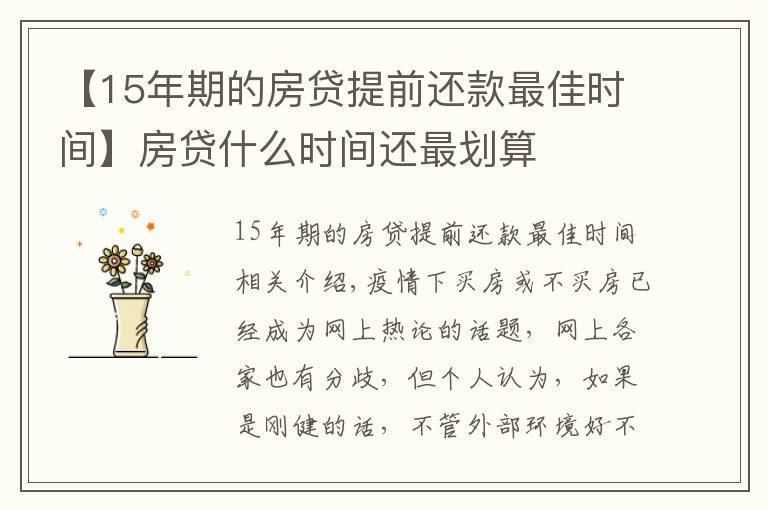 【15年期的房贷提前还款最佳时间】房贷什么时间还最划算

15年期的房贷提前还款最佳时间相关介绍，疫情下买房或不买房已经成为网上热论的话题，网上各家也有分歧，但个人认为，如果是刚健的话，不管外部环境好不